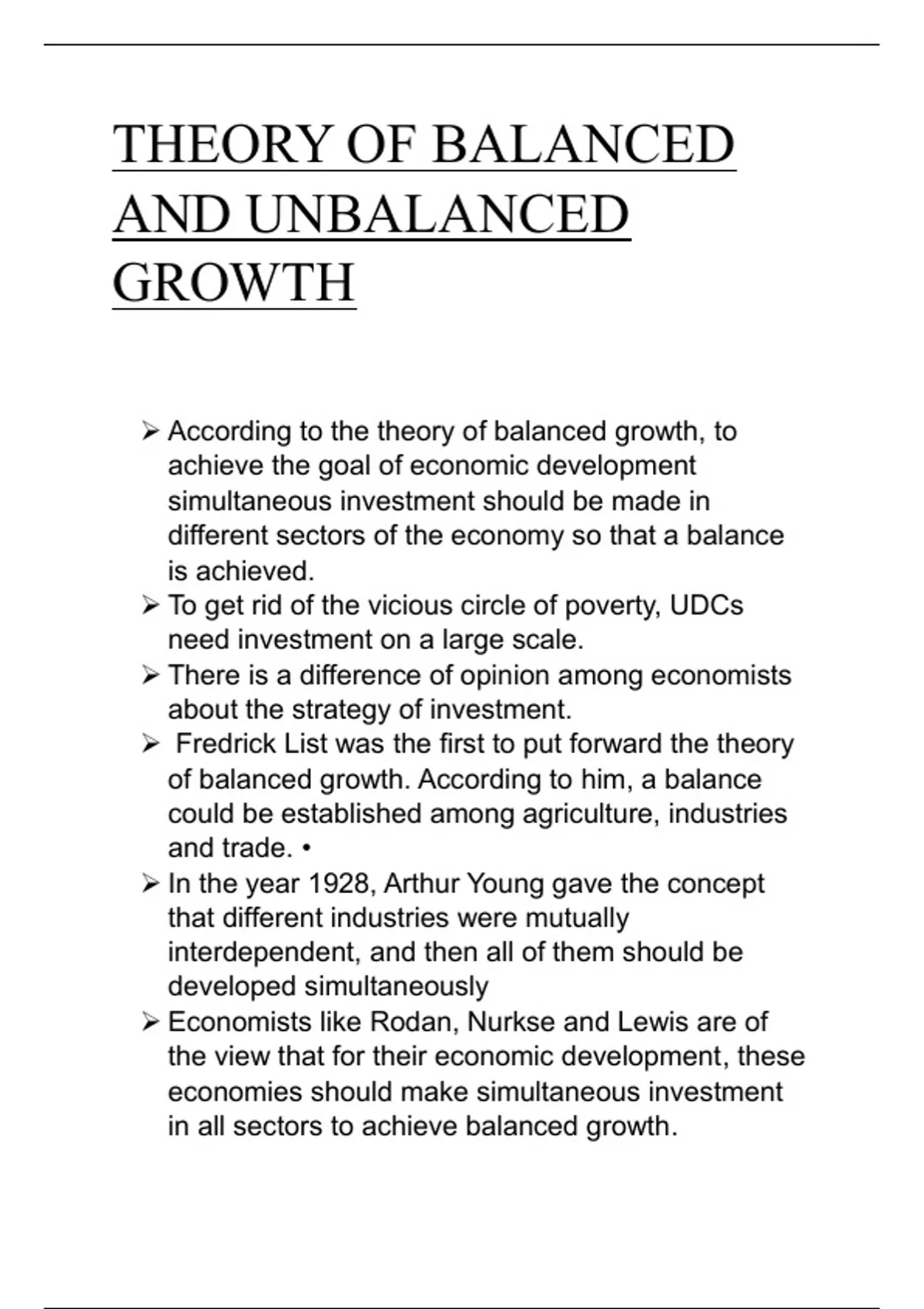 THEORY OF BALANCED AND UNBALANCED GROWTH

➢ According to the theory of balanced growth, to achieve the goal of economic development simultaneous investment should be made in different sectors of the economy so that a balance is achieved.
➢ To get rid of the vicious circle of poverty, UDCs need investment on a large scale.
➢ There is a difference of opinion among economists about the strategy of investment.
➢ Fredrick List was the first to put forward the theory of balanced growth. According to him, a balance could be established among agriculture, industries and trade. •
➢ In the year 1928, Arthur Young gave the concept that different industries were mutually interdependent, and then all of them should be developed simultaneously
➢ Economists like Rodan, Nurkse and Lewis are of the view that for their economic development, these economies should make simultaneous investment in all sectors to achieve balanced growth.